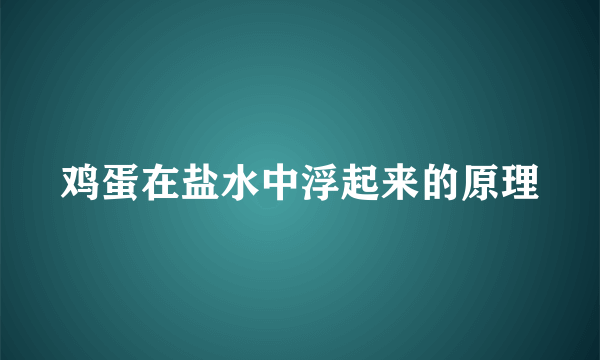 鸡蛋在盐水中浮起来的原理